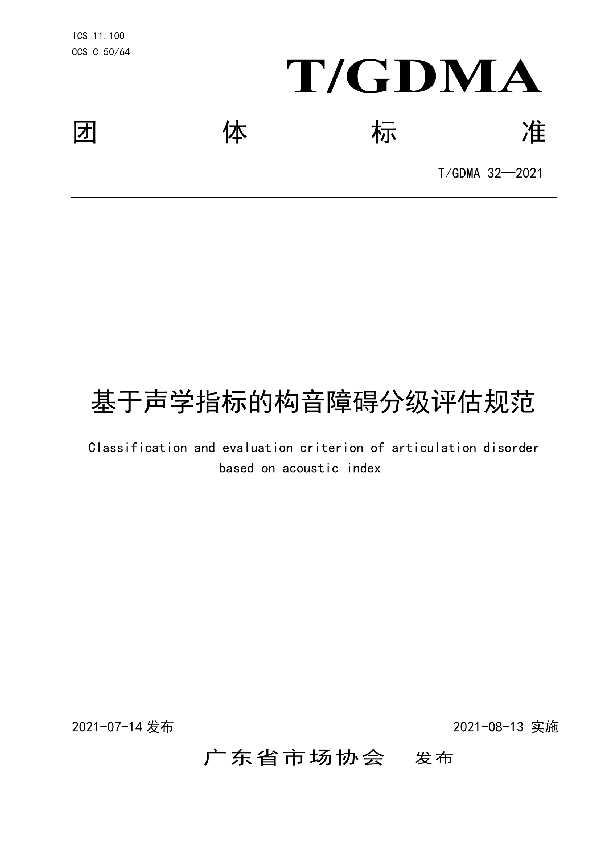 ICS 11.100
CCS C 50/64

T/GDMA

团 体 标 准

T/GDMA 32—2021

基于声学指标的构音障碍分级评估规范

Classification and evaluation criterion of articulation disorder based on acoustic index

2021-07-14 发布

2021-08-13 实施

广东省市场协会 发布